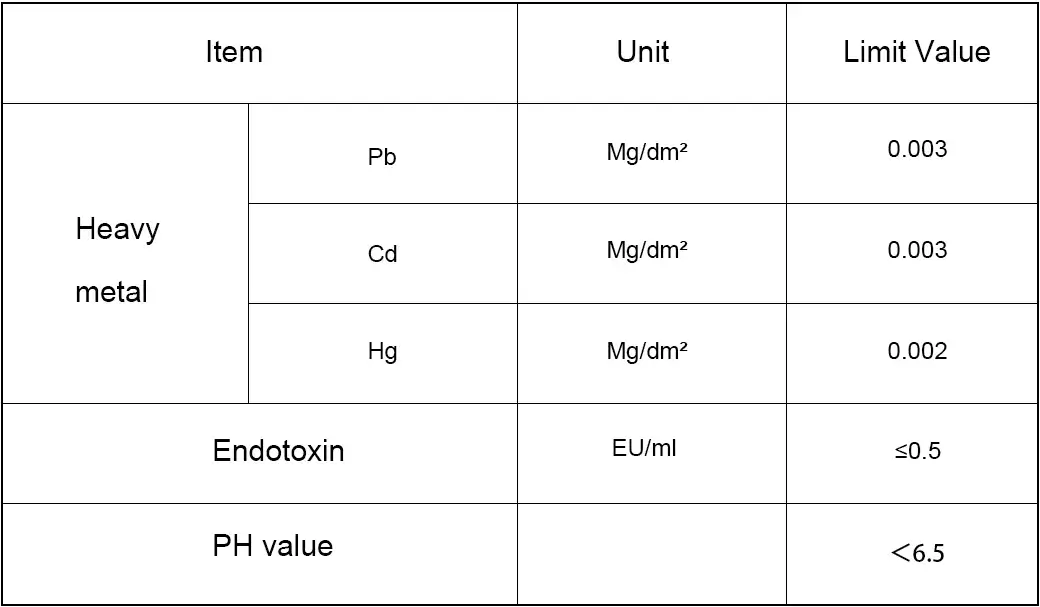 | Item | | Unit | Limit Value |
|---|---|---|---|
| Heavy metal | Pb | Mg/dm² | 0.003 |
| | Cd | Mg/dm² | 0.003 |
| | Hg | Mg/dm² | 0.002 |
| Endotoxin | | EU/ml | ≤0.5 |
| PH value | | | <6.5 |